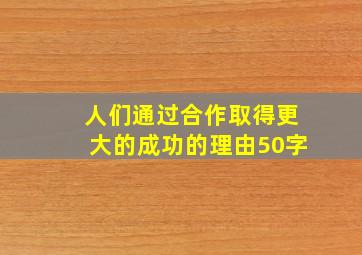 人们通过合作取得更大的成功的理由50字